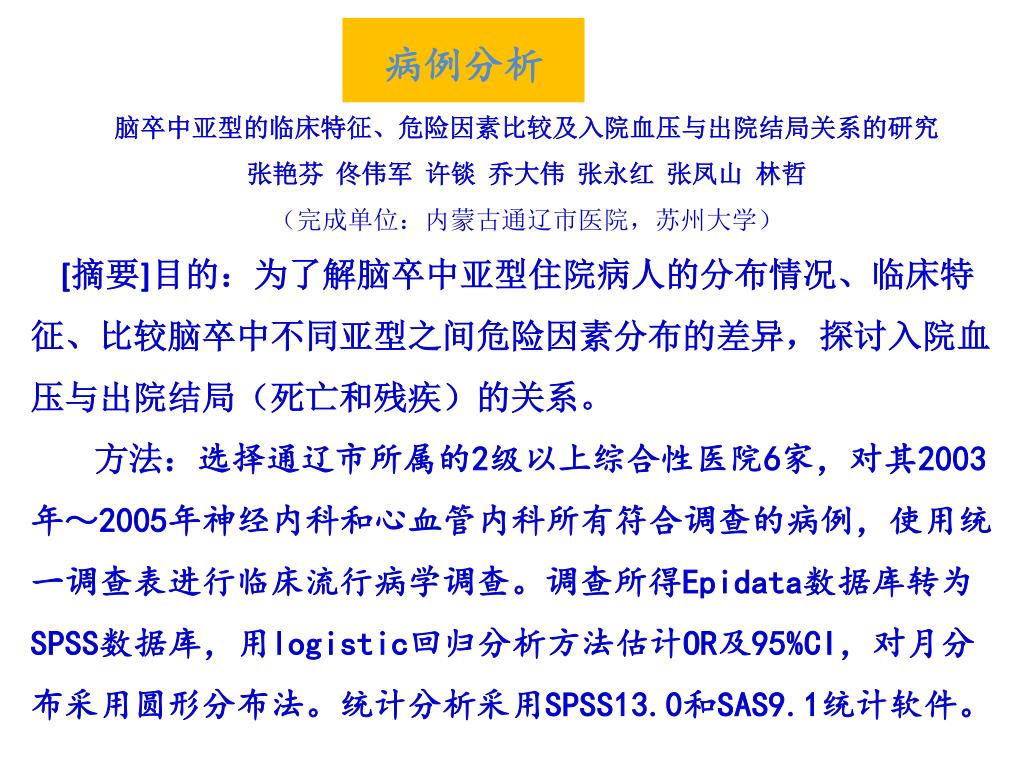 病例分析

脑卒中亚型的临床特征、危险因素比较及入院血压与出院结局关系的研究

张艳芬 佟伟军 许锬 乔大伟 张永红 张凤山 林哲

（完成单位：内蒙古通辽市医院，苏州大学）

[摘要]目的：为了解脑卒中亚型住院病人的分布情况、临床特征、比较脑卒中不同亚型之间危险因素分布的差异，探讨入院血压与出院结局（死亡和残疾）的关系。

方法：选择通辽市所属的2级以上综合性医院6家，对其2003年～2005年神经内科和心血管内科所有符合调查的病例，使用统一调查表进行临床流行病学调查。调查所得Epidata数据库转为SPSS数据库，用logistic回归分析方法估计OR及95%CI，对月分布采用圆形分布法。统计分析采用SPSS13.0和SAS9.1统计软件。